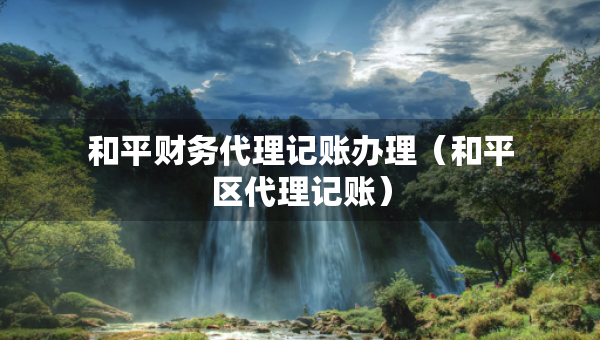 和平财务代理记账办理（和平区代理记账）